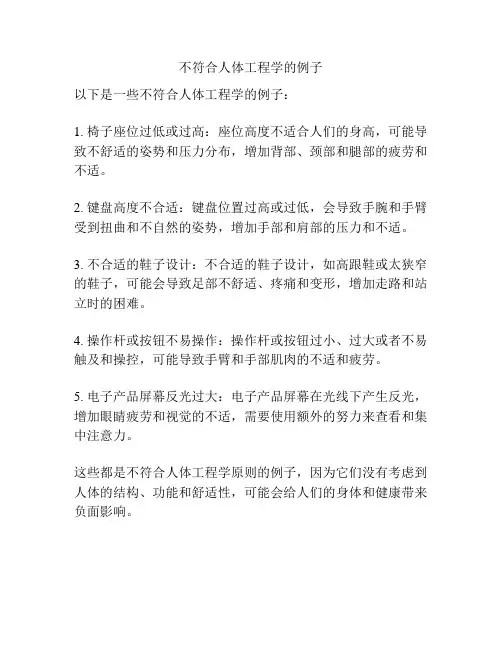 不符合人体工程学的例子

以下是一些不符合人体工程学的例子：

1. 椅子座位过低或过高：座位高度不适合人们的身高，可能导致不舒适的姿势和压力分布，增加背部、颈部和腿部的疲劳和不适。

2. 键盘高度不合适：键盘位置过高或过低，会导致手腕和手臂受到扭曲和不自然的姿势，增加手部和肩部的压力和不适。

3. 不合适的鞋子设计：不合适的鞋子设计，如高跟鞋或太狭窄的鞋子，可能会导致足部不舒适、疼痛和变形，增加走路和站立时的困难。

4. 操作杆或按钮不易操作：操作杆或按钮过小、过大或者不易触及和操控，可能导致手臂和手部肌肉的不适和疲劳。

5. 电子产品屏幕反光过大：电子产品屏幕在光线下产生反光，增加眼睛疲劳和视觉的不适，需要使用额外的努力来查看和集中注意力。

这些都是不符合人体工程学原则的例子，因为它们没有考虑到人体的结构、功能和舒适性，可能会给人们的身体和健康带来负面影响。